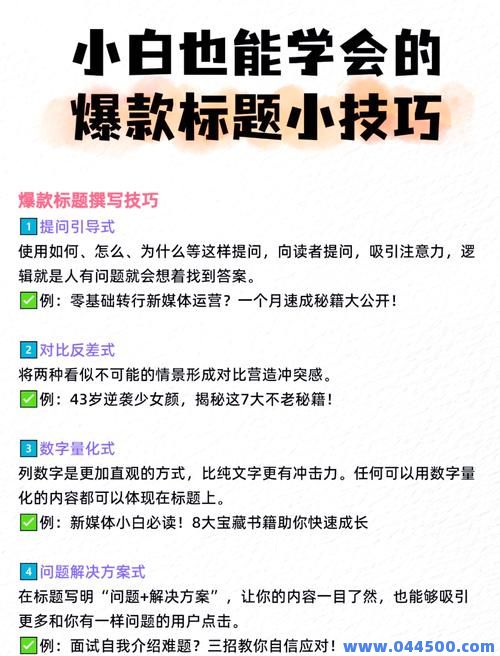 小白也能学会的
爆款标题小技巧

爆款标题撰写技巧

1 提问引导式
使用如何、怎么、为什么等这样提问，向读者提问，吸引注意力，逻辑就是人有问题就会想着找到答案。
✅例：零基础转行新媒体运营？一个月速成秘籍大公开！

2 对比反差式
将两种看似不可能的情景形成对比营造冲突感。
✅例：43岁逆袭少女颜，揭秘这7大不老秘籍！

3 数字量化式
列数字是更加直观的方式，比纯文字更有冲击力。任何可以用数字量化的内容都可以体现在标题上。
✅例：新媒体小白必读！8大宝藏书籍助你快速成长

4 问题解决方案式
在标题写明“问题+解决方案”，让你的内容一目了然，也能够吸引更多和你有一样问题的用户点击。
✅例：面试自我介绍难题？三招教你自信应对！

www.044500.com